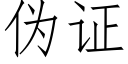 伪证